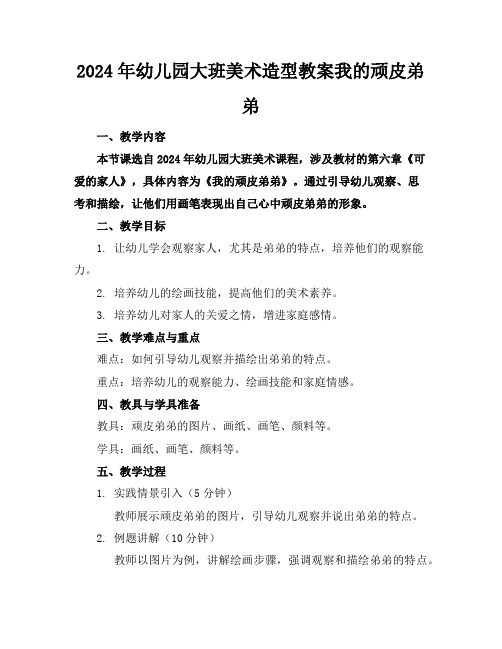 2024年幼儿园大班美术造型教案我的顽皮弟弟

一、教学内容

本节课选自2024年幼儿园大班美术课程，涉及教材的第六章《可爱的家人》，具体内容为《我的顽皮弟弟》。通过引导幼儿观察、思考和描绘，让他们用画笔表现出自己心中顽皮弟弟的形象。

二、教学目标

1. 让幼儿学会观察家人，尤其是弟弟的特点，培养他们的观察能力。

2. 培养幼儿的绘画技能，提高他们的美术素养。

3. 培养幼儿对家人的关爱之情，增进家庭感情。

三、教学难点与重点

难点：如何引导幼儿观察并描绘出弟弟的特点。

重点：培养幼儿的观察能力、绘画技能和家庭情感。

四、教具与学具准备

教具：顽皮弟弟的图片、画纸、画笔、颜料等。

学具：画纸、画笔、颜料等。

五、教学过程

1. 实践情景引入（5分钟）

教师展示顽皮弟弟的图片，引导幼儿观察并说出弟弟的特点。

2. 例题讲解（10分钟）

教师以图片为例，讲解绘画步骤，强调观察和描绘弟弟的特点。